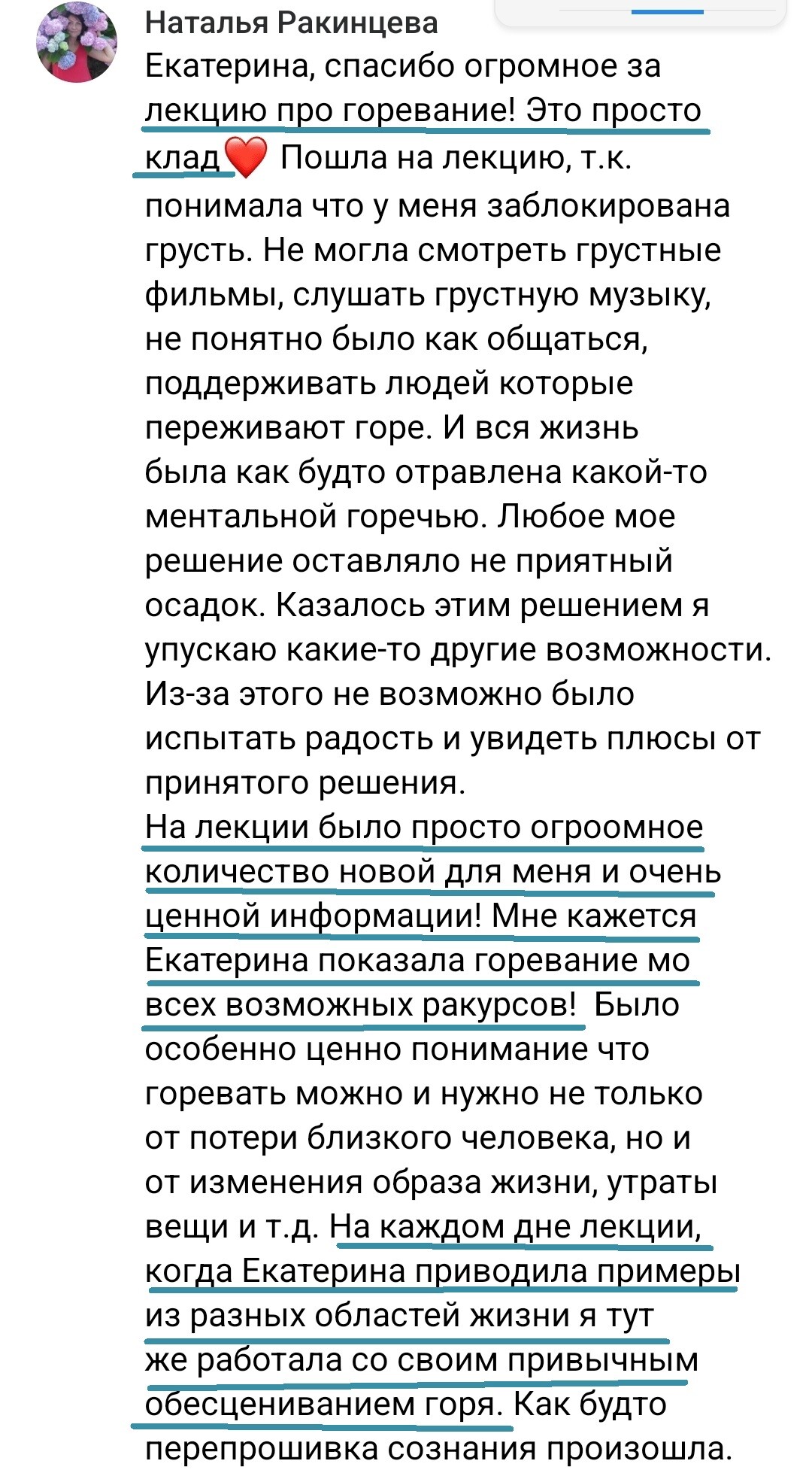 Наталья Ракинцева
Екатерина, спасибо огромное за лекцию про горевание! Это просто клад❤️ Пошла на лекцию, т.к. понимала что у меня заблокирована грусть. Не могла смотреть грустные фильмы, слушать грустную музыку, не понятно было как общаться, поддерживать людей которые переживают горе. И вся жизнь была как будто отравлена какой-то ментальной горечью. Любое мое решение оставляло не приятный осадок. Казалось этим решением я упускаю какие-то другие возможности. Из-за этого не возможно было испытать радость и увидеть плюсы от принятого решения.
На лекции было просто огроомное количество новой для меня и очень ценной информации! Мне кажется Екатерина показала горевание мо всех возможных ракурсов! Было особенно ценно понимание что горевать можно и нужно не только от потери близкого человека, но и от изменения образа жизни, утраты вещи и т.д. На каждом дне лекции, когда Екатерина приводила примеры из разных областей жизни я тут же работала со своим привычным обесцениванием горя. Как будто перепрошивка сознания произошла.